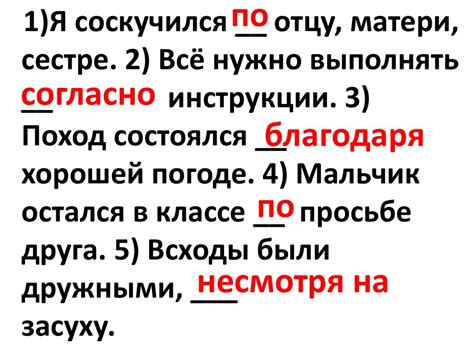 1)Я соскучился по отцу, матери, сестре. 2) Всё нужно выполнять согласно инструкции. 3) Поход состоялся благодаря хорошей погоде. 4) Мальчик остался в классе по просьбе друга. 5) Всходы были дружными, несмотря на засуху.